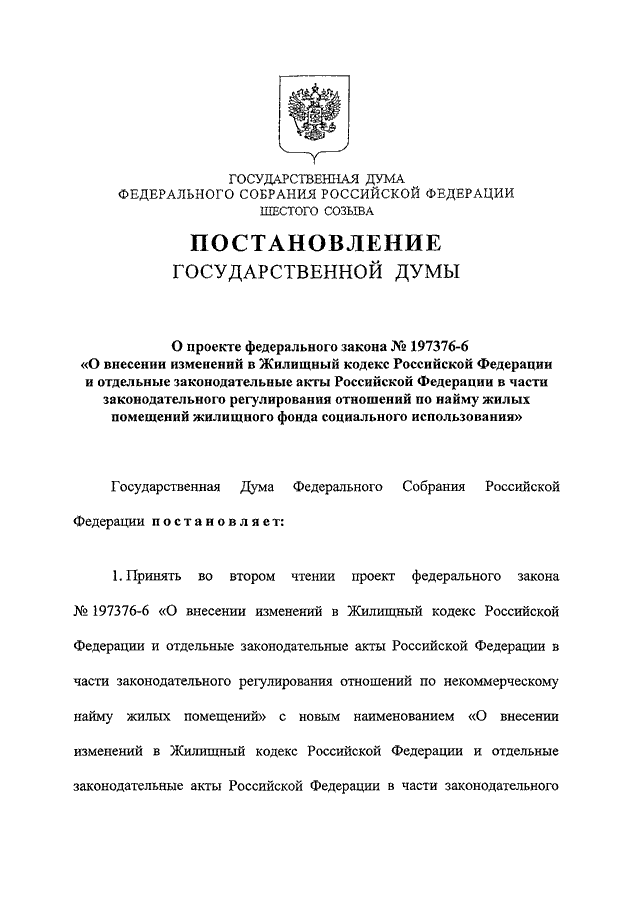 ГОСУДАРСТВЕННАЯ ДУМА
ФЕДЕРАЛЬНОГО СОБРАНИЯ РОССИЙСКОЙ ФЕДЕРАЦИИ
ШЕСТОГО СОЗЫВА

ПОСТАНОВЛЕНИЕ
ГОСУДАРСТВЕННОЙ ДУМЫ

О проекте федерального закона № 197376-6
«О внесении изменений в Жилищный кодекс Российской Федерации и отдельные законодательные акты Российской Федерации в части законодательного регулирования отношений по найму жилых помещений жилищного фонда социального использования»

Государственная Дума Федерального Собрания Российской Федерации постановляет:

1. Принять во втором чтении проект федерального закона № 197376-6 «О внесении изменений в Жилищный кодекс Российской Федерации и отдельные законодательные акты Российской Федерации в части законодательного регулирования отношений по некоммерческому найму жилых помещений» с новым наименованием «О внесении изменений в Жилищный кодекс Российской Федерации и отдельные законодательные акты Российской Федерации в части законодательного